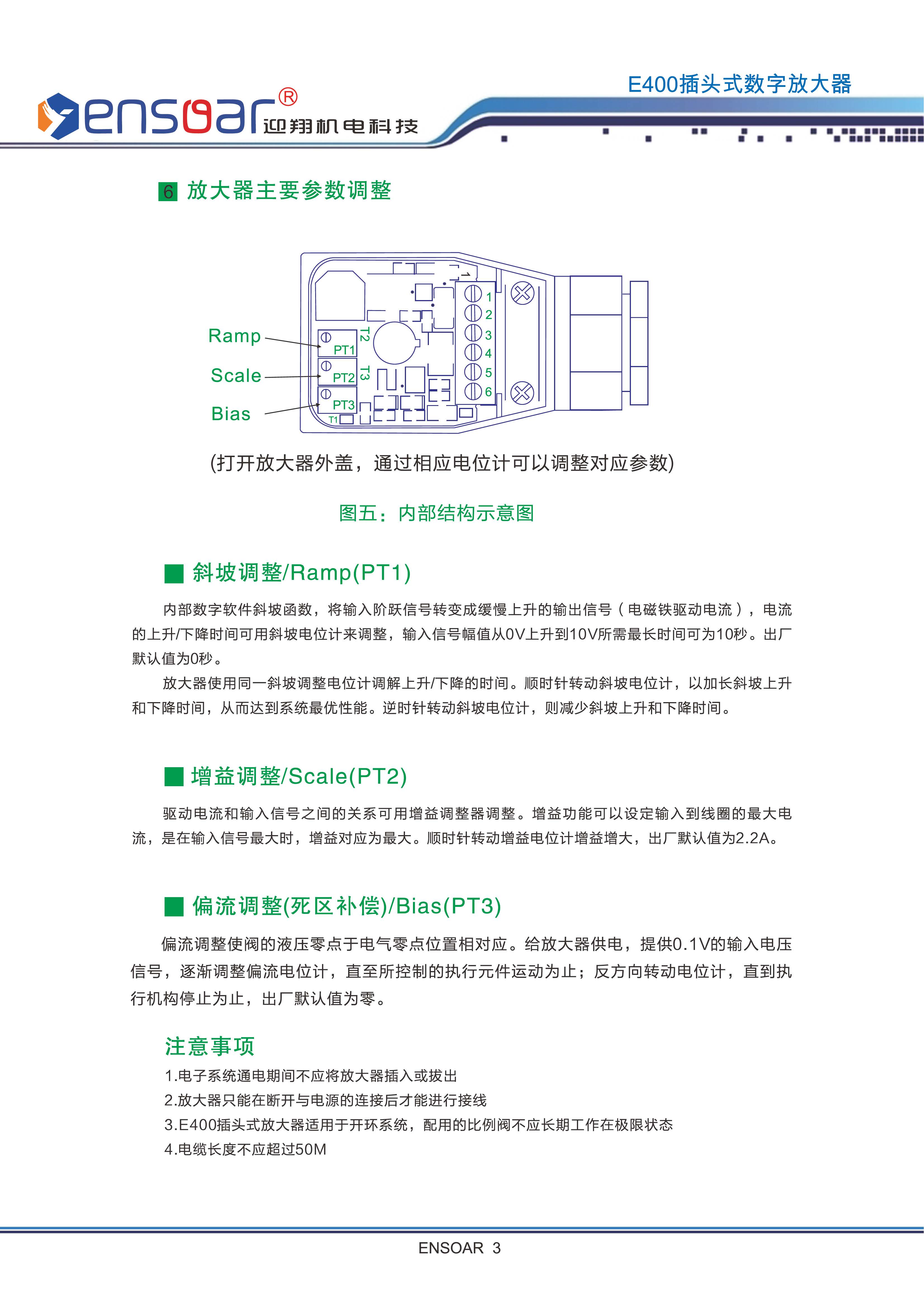 E400插头式数字放大器

ensoar® 迎翔机电科技

6 放大器主要参数调整

Ramp
Scale
Bias
PT1
PT2
PT3
T1
T2
T3
1
2
3
4
5
6

(打开放大器外盖，通过相应电位计可以调整对应参数)

图五：内部结构示意图

■ 斜坡调整/Ramp(PT1)

内部数字软件斜坡函数，将输入阶跃信号转变成缓慢上升的输出信号（电磁铁驱动电流），电流的上升/下降时间可用斜坡电位计来调整，输入信号幅值从0V上升到10V所需最长时间可为10秒。出厂默认值为0秒。

放大器使用同一斜坡调整电位计调解上升/下降的时间。顺时针转动斜坡电位计，以加长斜坡上升和下降时间，从而达到系统最优性能。逆时针转动斜坡电位计，则减少斜坡上升和下降时间。

■ 增益调整/Scale(PT2)

驱动电流和输入信号之间的关系可用增益调整器调整。增益功能可以设定输入到线圈的最大电流，是在输入信号最大时，增益对应为最大。顺时针转动增益电位计增益增大，出厂默认值为2.2A。

■ 偏流调整(死区补偿)/Bias(PT3)

偏流调整使阀的液压零点于电气零点位置相对应。给放大器供电，提供0.1V的输入电压信号，逐渐调整偏流电位计，直至所控制的执行元件运动为止；反方向转动电位计，直到执行机构停止为止，出厂默认值为零。

注意事项
1.电子系统通电期间不应将放大器插入或拔出
2.放大器只能在断开与电源的连接后才能进行接线
3.E400插头式放大器适用于开环系统，配用的比例阀不应长期工作在极限状态
4.电缆长度不应超过50M

ENSOAR 3